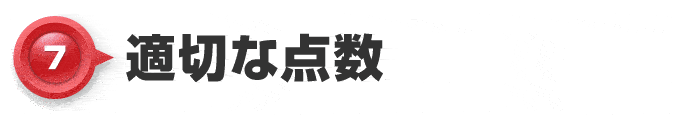 7 適切な点数